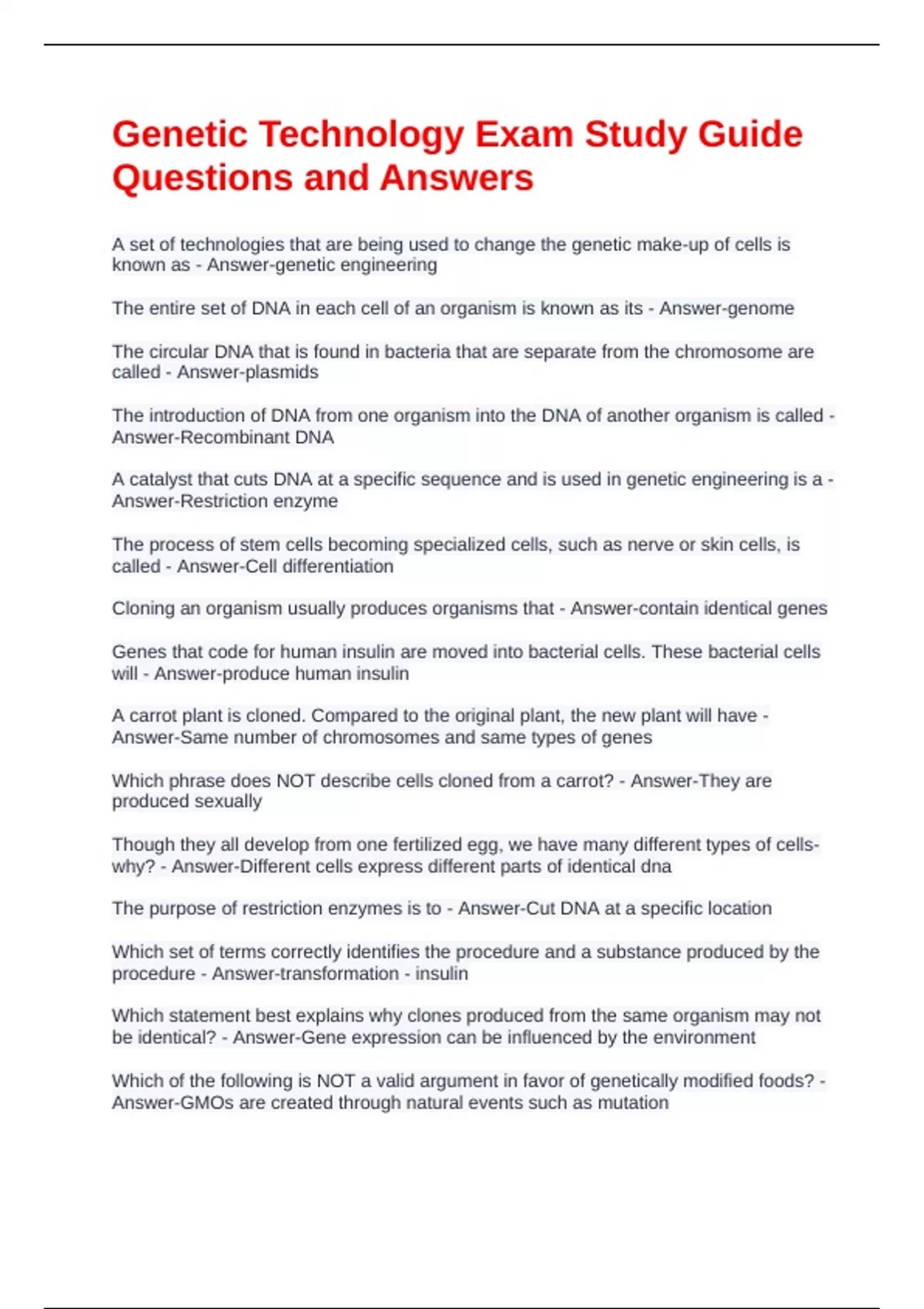 Genetic Technology Exam Study Guide Questions and Answers

A set of technologies that are being used to change the genetic make-up of cells is known as - Answer-genetic engineering

The entire set of DNA in each cell of an organism is known as its - Answer-genome

The circular DNA that is found in bacteria that are separate from the chromosome are called - Answer-plasmids

The introduction of DNA from one organism into the DNA of another organism is called - Answer-Recombinant DNA

A catalyst that cuts DNA at a specific sequence and is used in genetic engineering is a - Answer-Restriction enzyme

The process of stem cells becoming specialized cells, such as nerve or skin cells, is called - Answer-Cell differentiation

Cloning an organism usually produces organisms that - Answer-contain identical genes

Genes that code for human insulin are moved into bacterial cells. These bacterial cells will - Answer-produce human insulin

A carrot plant is cloned. Compared to the original plant, the new plant will have - Answer-Same number of chromosomes and same types of genes

Which phrase does NOT describe cells cloned from a carrot? - Answer-They are produced sexually

Though they all develop from one fertilized egg, we have many different types of cells- why? - Answer-Different cells express different parts of identical dna

The purpose of restriction enzymes is to - Answer-Cut DNA at a specific location

Which set of terms correctly identifies the procedure and a substance produced by the procedure - Answer-transformation - insulin

Which statement best explains why clones produced from the same organism may not be identical? - Answer-Gene expression can be influenced by the environment

Which of the following is NOT a valid argument in favor of genetically modified foods? - Answer-GMOs are created through natural events such as mutation